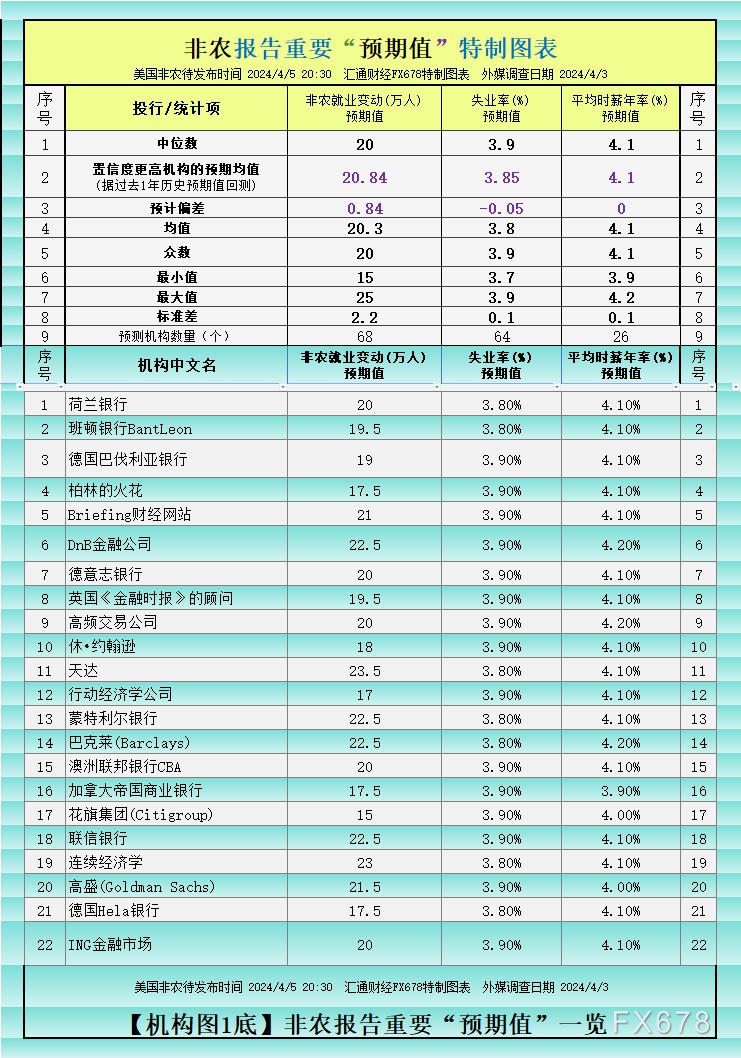 非农报告重要“预期值”特制图表

美国非农待发布时间 2024/4/5 20:30 汇通财经FX678特制图表 外媒调查日期 2024/4/3

| 序号 | 投行/统计项 | 非农就业变动(万人) 预期值 | 失业率(%) 预期值 | 平均时薪年率(%) 预期值 | 序号 |
|---|---|---|---|---|---|
| 1 | 中位数 | 20 | 3.9 | 4.1 | 1 |
| 2 | 置信度更高机构的预期均值 (据过去1年历史预期值回测) | 20.84 | 3.85 | 4.1 | 2 |
| 3 | 预计偏差 | 0.84 | -0.05 | 0 | 3 |
| 4 | 均值 | 20.3 | 3.8 | 4.1 | 4 |
| 5 | 众数 | 20 | 3.9 | 4.1 | 5 |
| 6 | 最小值 | 15 | 3.7 | 3.9 | 6 |
| 7 | 最大值 | 25 | 3.9 | 4.2 | 7 |
| 8 | 标准差 | 2.2 | 0.1 | 0.1 | 8 |
| 9 | 预测机构数量（个） | 68 | 64 | 26 | 9 |

| 序号 | 机构中文名 | 非农就业变动(万人) 预期值 | 失业率(%) 预期值 | 平均时薪年率(%) 预期值 | 序号 |
|---|---|---|---|---|---|
| 1 | 荷兰银行 | 20 | 3.80% | 4.10% | 1 |
| 2 | 班顿银行BantLeon | 19.5 | 3.80% | 4.10% | 2 |
| 3 | 德国巴伐利亚银行 | 19 | 3.90% | 4.10% | 3 |
| 4 | 柏林的火花 | 17.5 | 3.90% | 4.10% | 4 |
| 5 | Briefing财经网站 | 21 | 3.90% | 4.10% | 5 |
| 6 | DnB金融公司 | 22.5 | 3.90% | 4.20% | 6 |
| 7 | 德意志银行 | 20 | 3.90% | 4.10% | 7 |
| 8 | 英国《金融时报》的顾问 | 19.5 | 3.90% | 4.10% | 8 |
| 9 | 高频交易公司 | 20 | 3.90% | 4.20% | 9 |
| 10 | 休•约翰逊 | 18 | 3.90% | 4.10% | 10 |
| 11 | 天达 | 23.5 | 3.80% | 4.10% | 11 |
| 12 | 行动经济学公司 | 17 | 3.90% | 4.10% | 12 |
| 13 | 蒙特利尔银行 | 22.5 | 3.80% | 4.10% | 13 |
| 14 | 巴克莱(Barclays) | 22.5 | 3.80% | 4.20% | 14 |
| 15 | 澳洲联邦银行CBA | 20 | 3.90% | 4.10% | 15 |
| 16 | 加拿大帝国商业银行 | 17.5 | 3.90% | 3.90% | 16 |
| 17 | 花旗集团(Citigroup) | 15 | 3.90% | 4.00% | 17 |
| 18 | 联信银行 | 22.5 | 3.90% | 4.10% | 18 |
| 19 | 连续经济学 | 23 | 3.80% | 4.10% | 19 |
| 20 | 高盛(Goldman Sachs) | 21.5 | 3.90% | 4.00% | 20 |
| 21 | 德国Hela银行 | 17.5 | 3.80% | 4.10% | 21 |
| 22 | ING金融市场 | 20 | 3.90% | 4.10% | 22 |

美国非农待发布时间 2024/4/5 20:30 汇通财经FX678特制图表 外媒调查日期 2024/4/3

【机构图1底】非农报告重要“预期值”一览 FX678